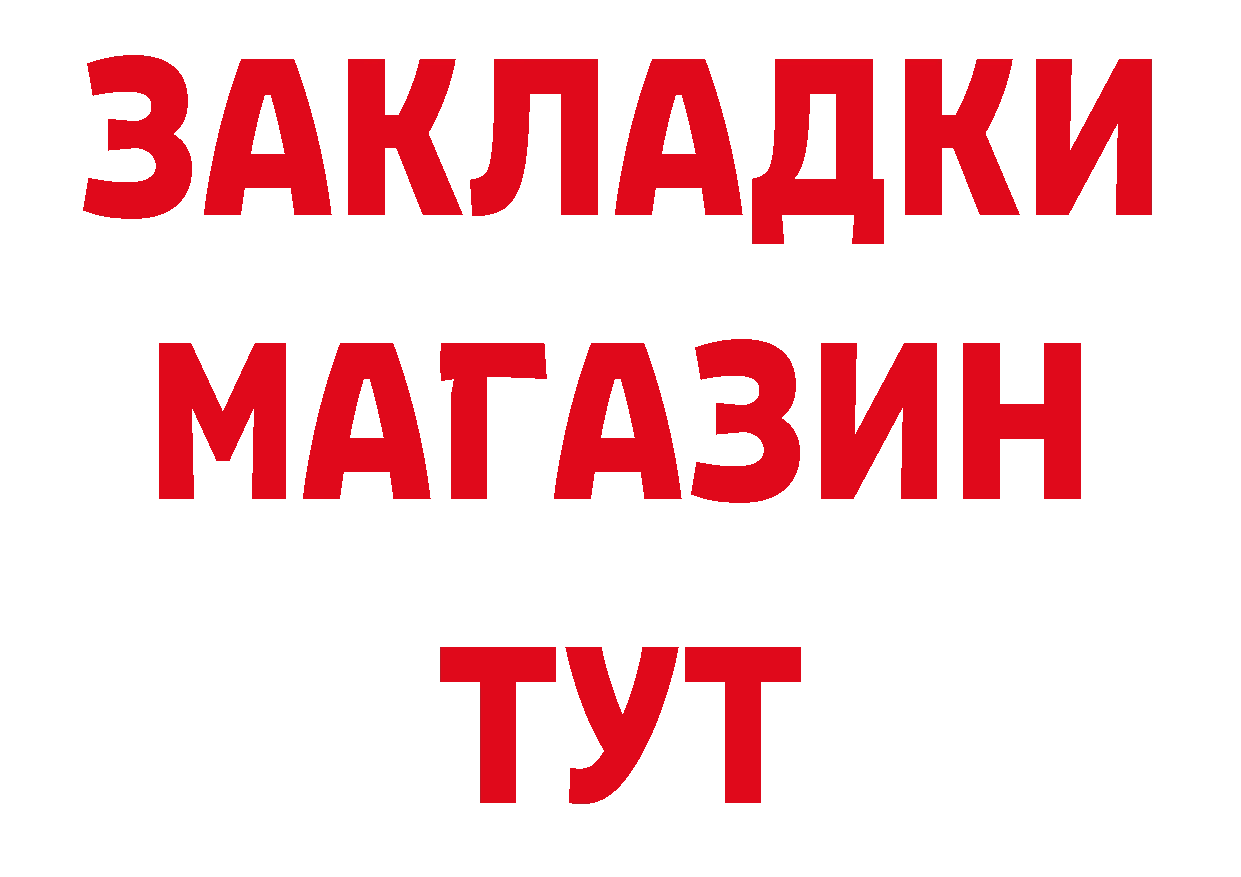 ЗАКЛАДКИ
МАГАЗИН
ТУТ